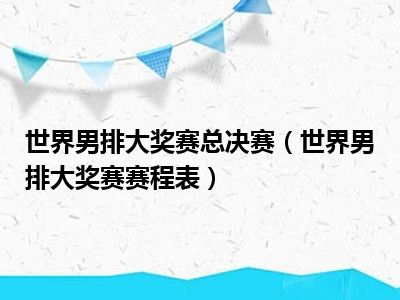 世界男排大奖赛总决赛（世界男排大奖赛赛程表）